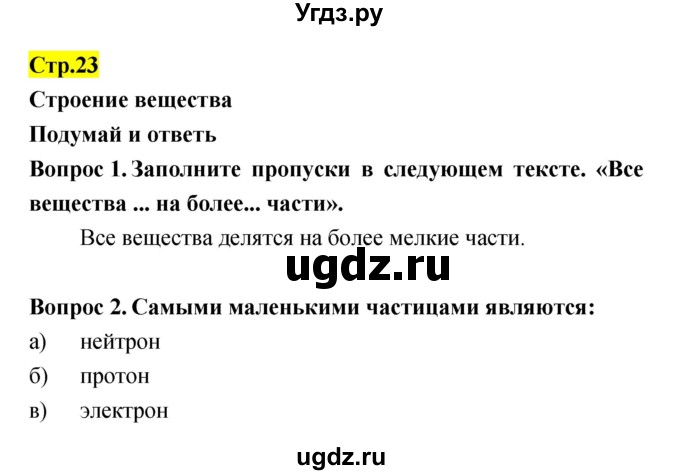 Угдз.ру

Стр.23

Строение вещества

Подумай и ответь

Вопрос 1. Заполните пропуски в следующем тексте. «Все вещества ... на более... части».

Все вещества делятся на более мелкие части.

ugdz.ru

Вопрос 2. Самыми маленькими частицами являются:

а) нейтрон

б) протон

в) электрон

ugdz.ru